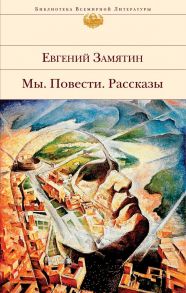 Библиотека Всемирной Литературы

Евгений Замятин

Мы. Повести. Рассказы